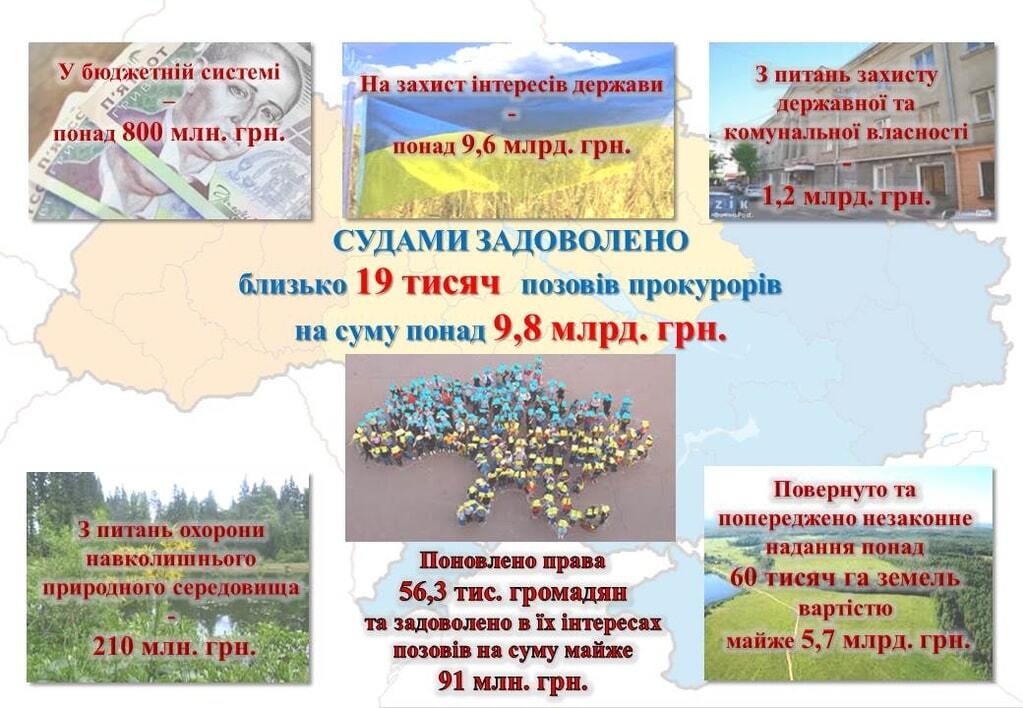 У бюджетній системі – понад 800 млн. грн.

На захист інтересів держави - понад 9,6 млрд. грн.

З питань захисту державної та комунальної власності - 1,2 млрд. грн.

СУДАМИ ЗАДОВОЛЕНО
близько 19 тисяч позовів прокурорів
на суму понад 9,8 млрд. грн.

З питань охорони навколишнього природного середовища - 210 млн. грн.

Поновлено права 56,3 тис. громадян та задоволено в їх інтересах позовів на суму майже 91 млн. грн.

Повернуто та попереджено незаконне надання понад 60 тисяч га земель вартістю майже 5,7 млрд. грн.